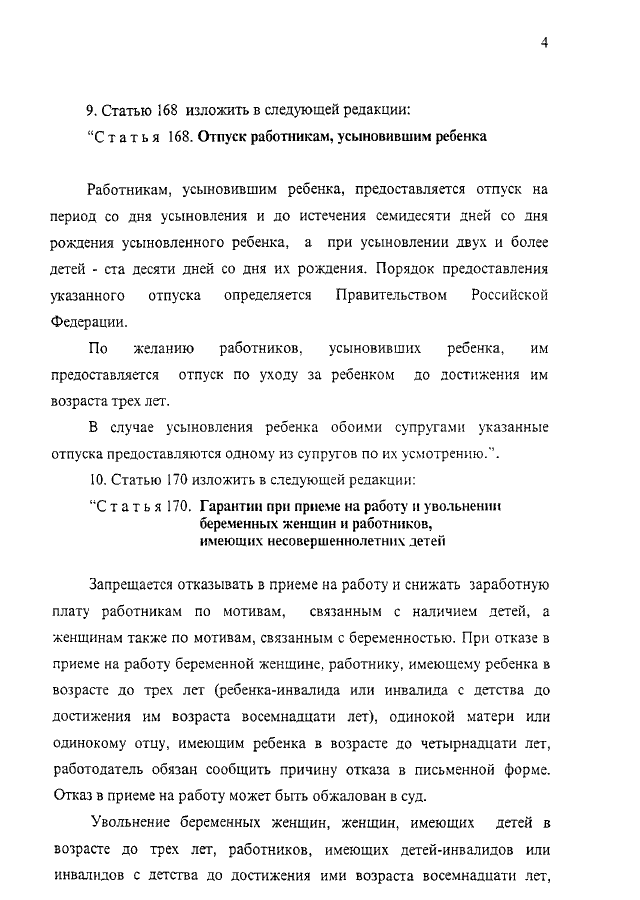 4

9. Статью 168 изложить в следующей редакции:

"Статья 168. Отпуск работникам, усыновившим ребенка

Работникам, усыновившим ребенка, предоставляется отпуск на период со дня усыновления и до истечения семидесяти дней со дня рождения усыновленного ребенка, а при усыновлении двух и более детей - ста десяти дней со дня их рождения. Порядок предоставления указанного отпуска определяется Правительством Российской Федерации.

По желанию работников, усыновивших ребенка, им предоставляется отпуск по уходу за ребенком до достижения им возраста трех лет.

В случае усыновления ребенка обоими супругами указанные отпуска предоставляются одному из супругов по их усмотрению.".

10. Статью 170 изложить в следующей редакции:

"Статья 170. Гарантии при приеме на работу и увольнении беременных женщин и работников, имеющих несовершеннолетних детей

Запрещается отказывать в приеме на работу и снижать заработную плату работникам по мотивам, связанным с наличием детей, а женщинам также по мотивам, связанным с беременностью. При отказе в приеме на работу беременной женщине, работнику, имеющему ребенка в возрасте до трех лет (ребенка-инвалида или инвалида с детства до достижения им возраста восемнадцати лет), одинокой матери или одинокому отцу, имеющим ребенка в возрасте до четырнадцати лет, работодатель обязан сообщить причину отказа в письменной форме. Отказ в приеме на работу может быть обжалован в суд.

Увольнение беременных женщин, женщин, имеющих детей в возрасте до трех лет, работников, имеющих детей-инвалидов или инвалидов с детства до достижения ими возраста восемнадцати лет,